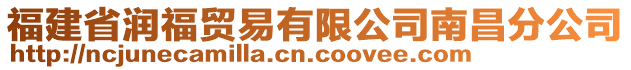 福建省润福贸易有限公司南昌分公司
http://ncjunecamilla.cn.coovee.com